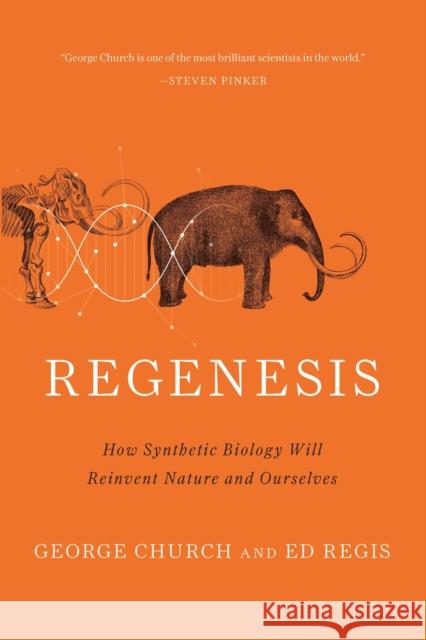 "George Church is one of the most brilliant scientists in the world."
—STEVEN PINKER

REGENESIS

How Synthetic Biology Will Reinvent Nature and Ourselves

GEORGE CHURCH AND ED REGIS